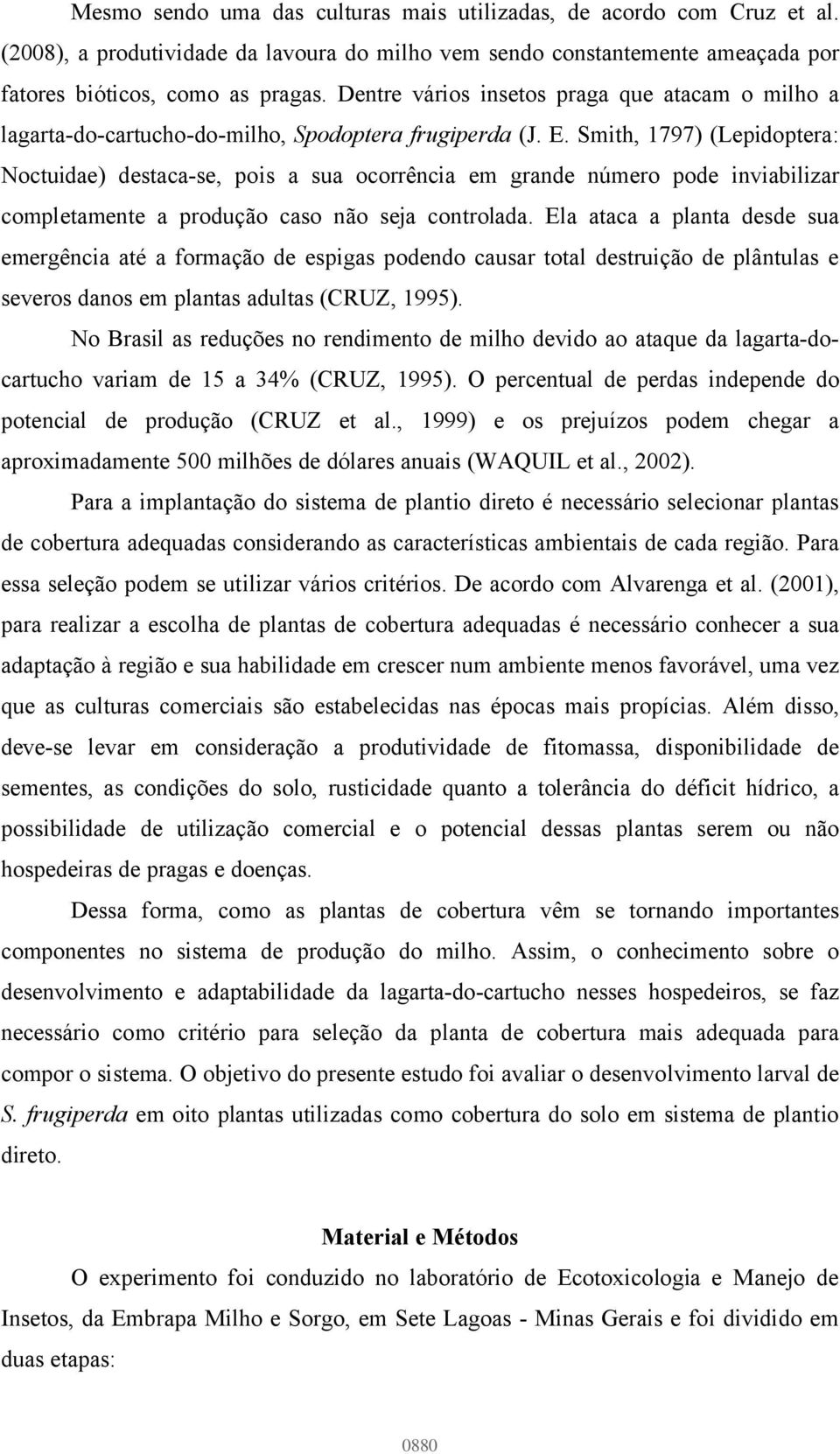 Mesmo sendo uma das culturas mais utilizadas, de acordo com Cruz et al. (2008), a produtividade da lavoura do milho vem sendo constantemente ameaçada por fatores bióticos, como as pragas. Dentre vários insetos praga que atacam o milho a lagarta-do-cartucho-do-milho, Spodoptera frugiperda (J. E. Smith, 1797) (Lepidoptera: Noctuidae) destaca-se, pois a sua ocorrência em grande número pode inviabilizar completamente a produção caso não seja controlada. Ela ataca a planta desde sua emergência até a formação de espigas podendo causar total destruição de plântulas e severos danos em plantas adultas (CRUZ, 1995).

No Brasil as reduções no rendimento de milho devido ao ataque da lagarta-do-cartucho variam de 15 a 34% (CRUZ, 1995). O percentual de perdas independe do potencial de produção (CRUZ et al., 1999) e os prejuízos podem chegar a aproximadamente 500 milhões de dólares anuais (WAQUIL et al., 2002).

Para a implantação do sistema de plantio direto é necessário selecionar plantas de cobertura adequadas considerando as características ambientais de cada região. Para essa seleção podem se utilizar vários critérios. De acordo com Alvarenga et al. (2001), para realizar a escolha de plantas de cobertura adequadas é necessário conhecer a sua adaptação à região e sua habilidade em crescer num ambiente menos favorável, uma vez que as culturas comerciais são estabelecidas nas épocas mais propícias. Além disso, deve-se levar em consideração a produtividade de fitomassa, disponibilidade de sementes, as condições do solo, rusticidade quanto a tolerância do déficit hídrico, a possibilidade de utilização comercial e o potencial dessas plantas serem ou não hospedeiras de pragas e doenças.

Dessa forma, como as plantas de cobertura vêm se tornando importantes componentes no sistema de produção do milho. Assim, o conhecimento sobre o desenvolvimento e adaptabilidade da lagarta-do-cartucho nesses hospedeiros, se faz necessário como critério para seleção da planta de cobertura mais adequada para compor o sistema. O objetivo do presente estudo foi avaliar o desenvolvimento larval de S. frugiperda em oito plantas utilizadas como cobertura do solo em sistema de plantio direto.

Material e Métodos

O experimento foi conduzido no laboratório de Ecotoxicologia e Manejo de Insetos, da Embrapa Milho e Sorgo, em Sete Lagoas - Minas Gerais e foi dividido em duas etapas:

0880